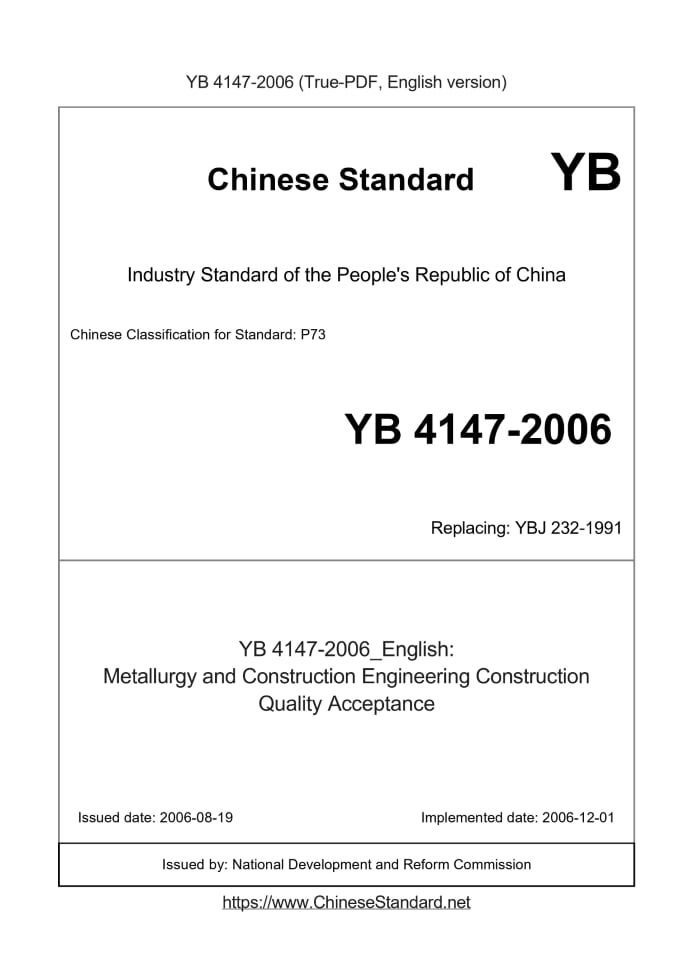 YB 4147-2006 (True-PDF, English version)

Chinese Standard YB

Industry Standard of the People's Republic of China

Chinese Classification for Standard: P73

YB 4147-2006

Replacing: YBJ 232-1991

YB 4147-2006_English:
Metallurgy and Construction Engineering Construction Quality Acceptance

Issued date: 2006-08-19

Implemented date: 2006-12-01

Issued by: National Development and Reform Commission

https://www.ChineseStandard.net